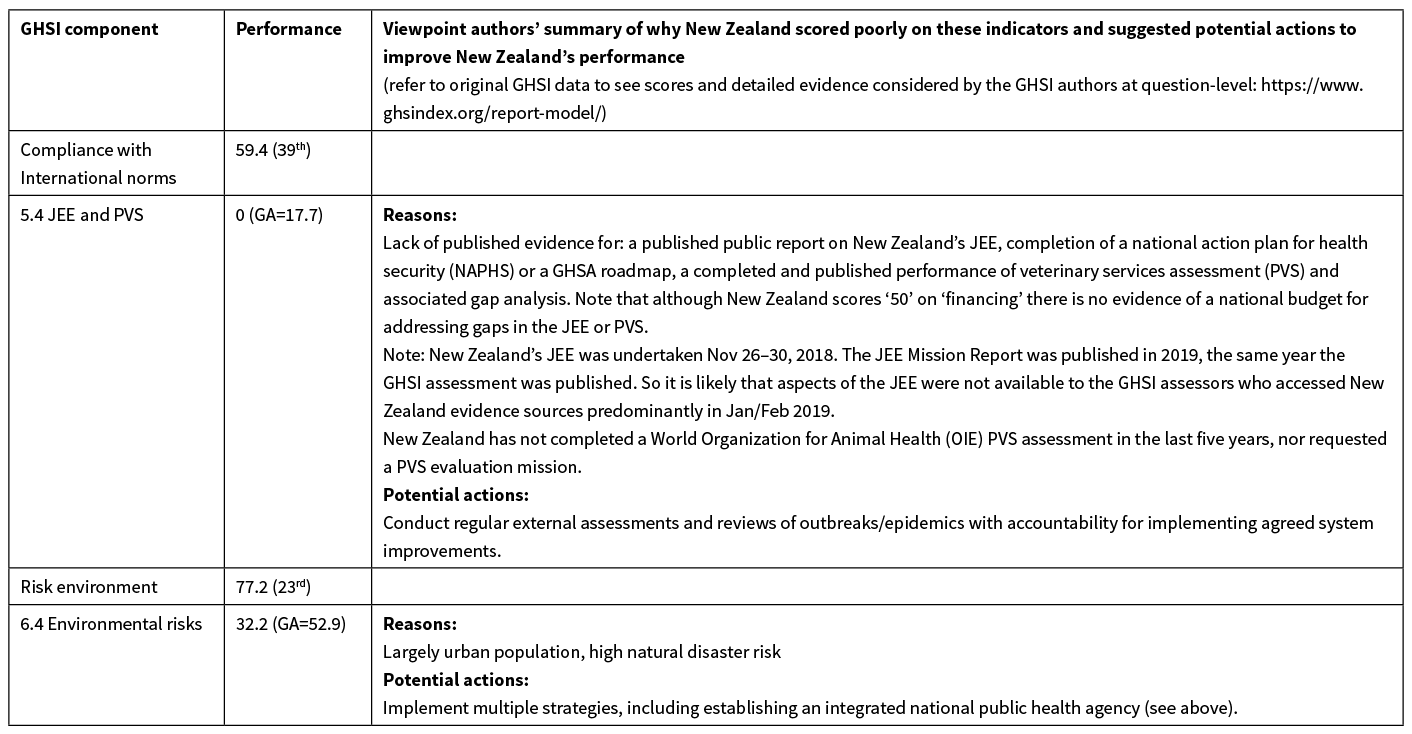 | GHSI component | Performance | Viewpoint authors' summary of why New Zealand scored poorly on these indicators and suggested potential actions to improve New Zealand's performance (refer to original GHSI data to see scores and detailed evidence considered by the GHSI authors at question-level: https://www.ghsindex.org/report-model/) |
|---|---|---|
| Compliance with International norms | 59.4 ($39^{th}$) | |
| 5.4 JEE and PVS | 0 (GA=17.7) | **Reasons:** Lack of published evidence for: a published public report on New Zealand's JEE, completion of a national action plan for health security (NAPHS) or a GHSA roadmap, a completed and published performance of veterinary services assessment (PVS) and associated gap analysis. Note that although New Zealand scores '50' on 'financing' there is no evidence of a national budget for addressing gaps in the JEE or PVS. Note: New Zealand's JEE was undertaken Nov 26–30, 2018. The JEE Mission Report was published in 2019, the same year the GHSI assessment was published. So it is likely that aspects of the JEE were not available to the GHSI assessors who accessed New Zealand evidence sources predominantly in Jan/Feb 2019. New Zealand has not completed a World Organization for Animal Health (OIE) PVS assessment in the last five years, nor requested a PVS evaluation mission. **Potential actions:** Conduct regular external assessments and reviews of outbreaks/epidemics with accountability for implementing agreed system improvements. |
| Risk environment | 77.2 ($23^{rd}$) | |
| 6.4 Environmental risks | 32.2 (GA=52.9) | **Reasons:** Largely urban population, high natural disaster risk **Potential actions:** Implement multiple strategies, including establishing an integrated national public health agency (see above). |